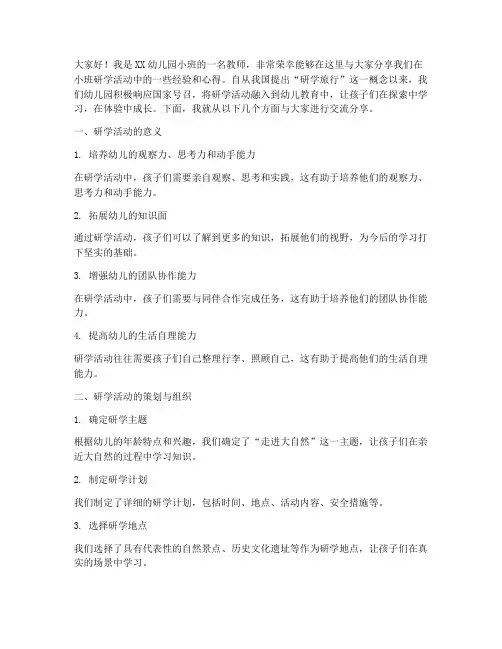 大家好！我是XX幼儿园小班的一名教师，非常荣幸能够在这里与大家分享我们在小班研学活动中的一些经验和心得。自从我国提出“研学旅行”这一概念以来，我们幼儿园积极响应国家号召，将研学活动融入到幼儿教育中，让孩子们在探索中学习，在体验中成长。下面，我就从以下几个方面与大家进行交流分享。

一、研学活动的意义

1. 培养幼儿的观察力、思考力和动手能力

在研学活动中，孩子们需要亲自观察、思考和实践，这有助于培养他们的观察力、思考力和动手能力。

2. 拓展幼儿的知识面

通过研学活动，孩子们可以了解到更多的知识，拓展他们的视野，为今后的学习打下坚实的基础。

3. 增强幼儿的团队协作能力

在研学活动中，孩子们需要与同伴合作完成任务，这有助于培养他们的团队协作能力。

4. 提高幼儿的生活自理能力

研学活动往往需要孩子们自己整理行李、照顾自己，这有助于提高他们的生活自理能力。

二、研学活动的策划与组织

1. 确定研学主题

根据幼儿的年龄特点和兴趣，我们确定了“走进大自然”这一主题，让孩子们在亲近大自然的过程中学习知识。

2. 制定研学计划

我们制定了详细的研学计划，包括时间、地点、活动内容、安全措施等。

3. 选择研学地点

我们选择了具有代表性的自然景点、历史文化遗址等作为研学地点，让孩子们在真实的场景中学习。